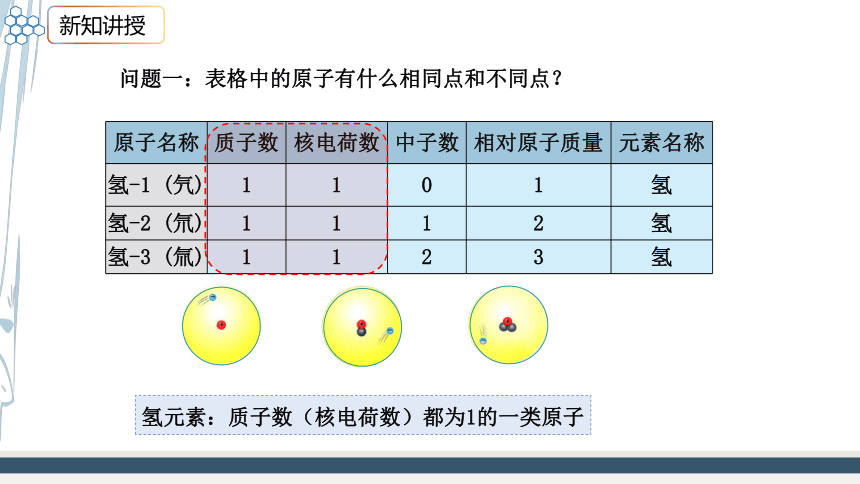 新知讲授

问题一：表格中的原子有什么相同点和不同点？

| 原子名称 | 质子数 | 核电荷数 | 中子数 | 相对原子质量 | 元素名称 |
|---|---|---|---|---|---|
| 氢-1（氕） | 1 | 1 | 0 | 1 | 氢 |
| 氢-2（氘） | 1 | 1 | 1 | 2 | 氢 |
| 氢-3（氚） | 1 | 1 | 2 | 3 | 氢 |

氢元素：质子数（核电荷数）都为1的一类原子